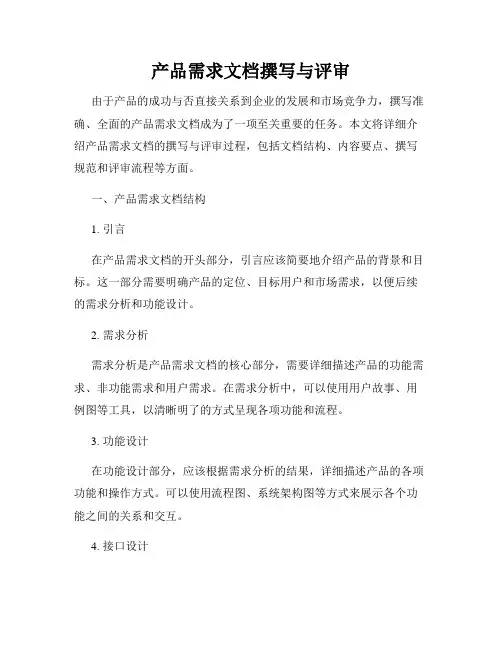 产品需求文档撰写与评审

由于产品的成功与否直接关系到企业的发展和市场竞争力，撰写准确、全面的产品需求文档成为了一项至关重要的任务。本文将详细介绍产品需求文档的撰写与评审过程，包括文档结构、内容要点、撰写规范和评审流程等方面。

一、产品需求文档结构

1. 引言

在产品需求文档的开头部分，引言应该简要地介绍产品的背景和目标。这一部分需要明确产品的定位、目标用户和市场需求，以便后续的需求分析和功能设计。

2. 需求分析

需求分析是产品需求文档的核心部分，需要详细描述产品的功能需求、非功能需求和用户需求。在需求分析中，可以使用用户故事、用例图等工具，以清晰明了的方式呈现各项功能和流程。

3. 功能设计

在功能设计部分，应该根据需求分析的结果，详细描述产品的各项功能和操作方式。可以使用流程图、系统架构图等方式来展示各个功能之间的关系和交互。

4. 接口设计